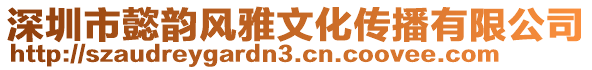 深圳市懿韵风雅文化传播有限公司
http://szaudreygardn3.cn.coovee.com